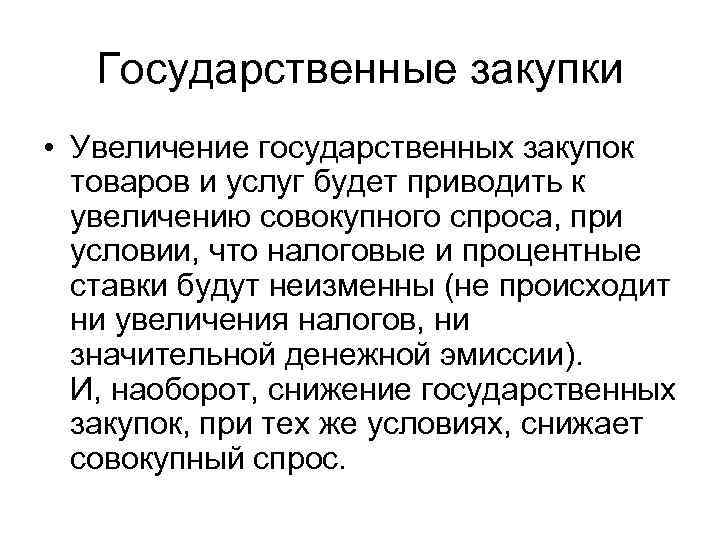 Государственные закупки

• Увеличение государственных закупок товаров и услуг будет приводить к увеличению совокупного спроса, при условии, что налоговые и процентные ставки будут неизменны (не происходит ни увеличения налогов, ни значительной денежной эмиссии).
И, наоборот, снижение государственных закупок, при тех же условиях, снижает совокупный спрос.